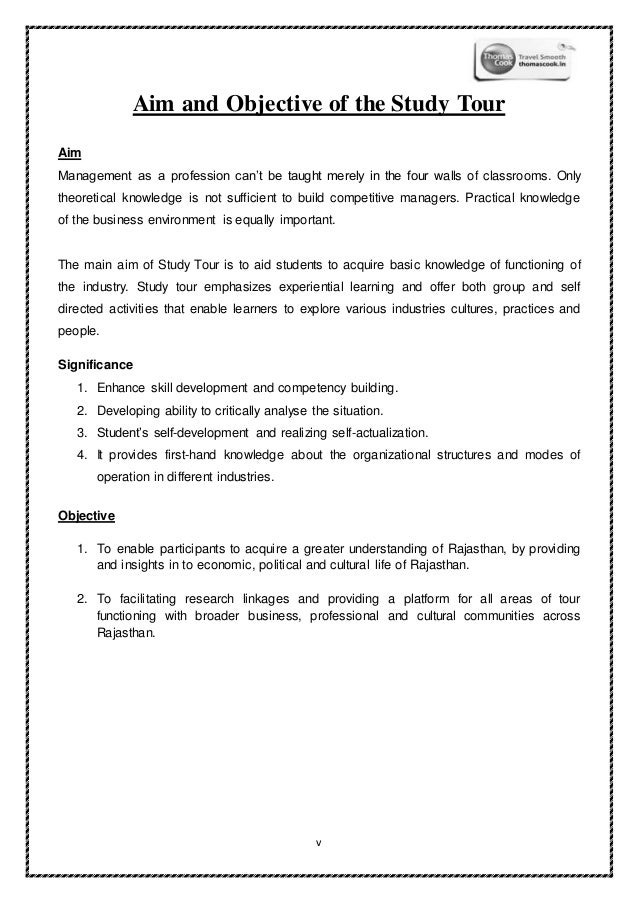 Thomas Cook Travel Smooth thomascook.in

Aim and Objective of the Study Tour

Aim

Management as a profession can't be taught merely in the four walls of classrooms. Only theoretical knowledge is not sufficient to build competitive managers. Practical knowledge of the business environment is equally important.

The main aim of Study Tour is to aid students to acquire basic knowledge of functioning of the industry. Study tour emphasizes experiential learning and offer both group and self directed activities that enable learners to explore various industries cultures, practices and people.

Significance

1. Enhance skill development and competency building.
2. Developing ability to critically analyse the situation.
3. Student's self-development and realizing self-actualization.
4. It provides first-hand knowledge about the organizational structures and modes of operation in different industries.

Objective

1. To enable participants to acquire a greater understanding of Rajasthan, by providing and insights in to economic, political and cultural life of Rajasthan.

2. To facilitating research linkages and providing a platform for all areas of tour functioning with broader business, professional and cultural communities across Rajasthan.

v